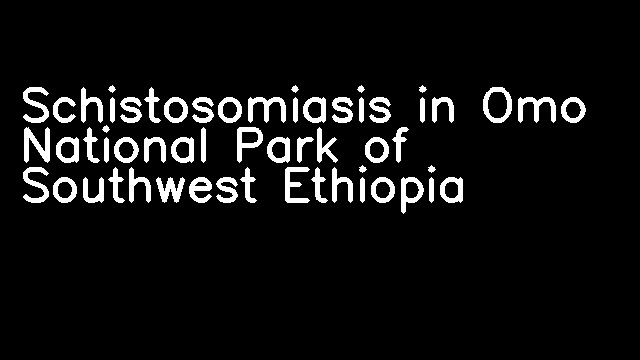 Schistosomiasis in Omo National Park of Southwest Ethiopia